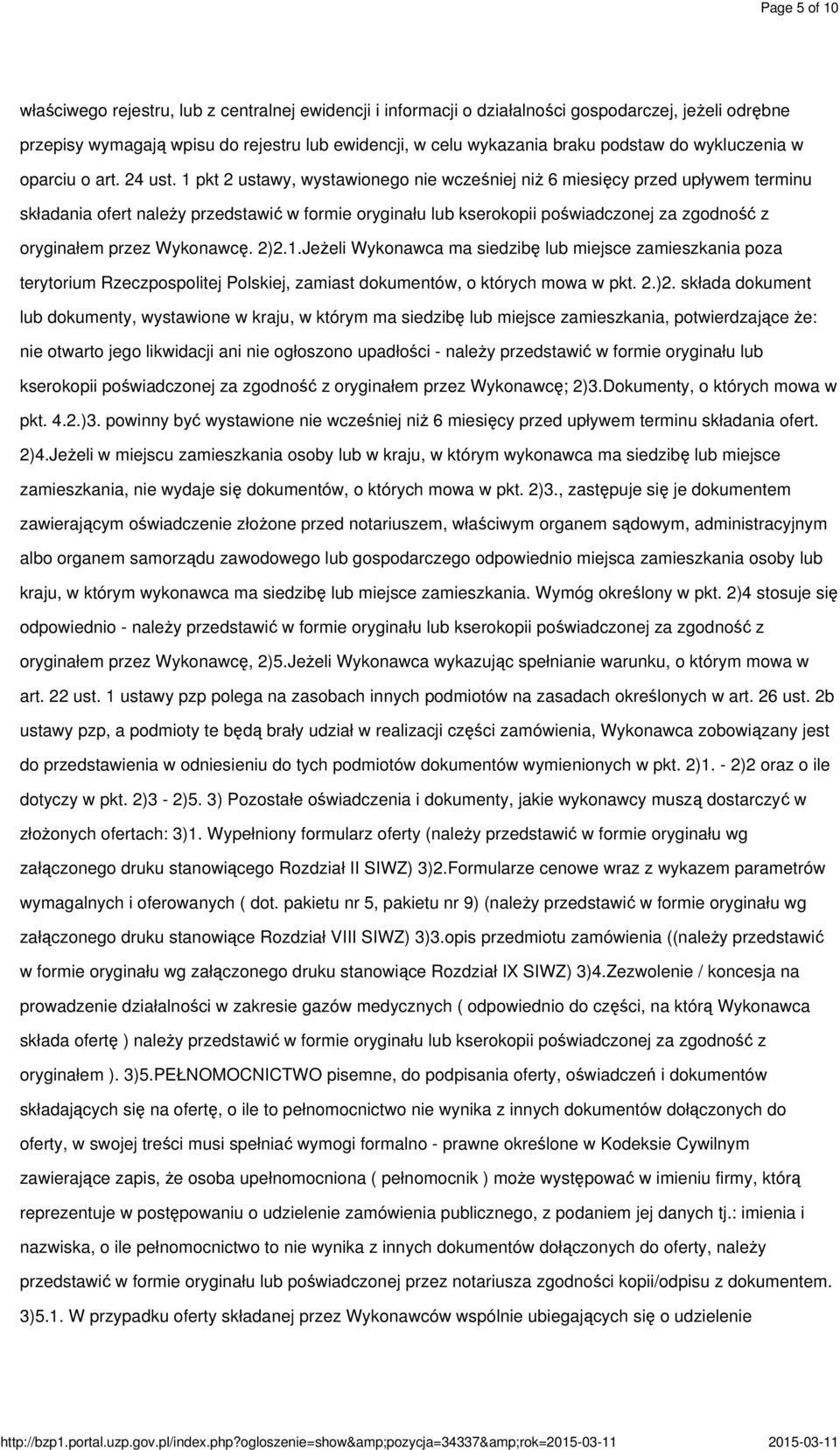 Page 5 of 10

właściwego rejestru, lub z centralnej ewidencji i informacji o działalności gospodarczej, jeżeli odrębne przepisy wymagają wpisu do rejestru lub ewidencji, w celu wykazania braku podstaw do wykluczenia w oparciu o art. 24 ust. 1 pkt 2 ustawy, wystawionego nie wcześniej niż 6 miesięcy przed upływem terminu składania ofert należy przedstawić w formie oryginału lub kserokopii poświadczonej za zgodność z oryginałem przez Wykonawcę. 2)2.1.Jeżeli Wykonawca ma siedzibę lub miejsce zamieszkania poza terytorium Rzeczpospolitej Polskiej, zamiast dokumentów, o których mowa w pkt. 2.)2. składa dokument lub dokumenty, wystawione w kraju, w którym ma siedzibę lub miejsce zamieszkania, potwierdzające że: nie otwarto jego likwidacji ani nie ogłoszono upadłości - należy przedstawić w formie oryginału lub kserokopii poświadczonej za zgodność z oryginałem przez Wykonawcę; 2)3.Dokumenty, o których mowa w pkt. 4.2.)3. powinny być wystawione nie wcześniej niż 6 miesięcy przed upływem terminu składania ofert. 2)4.Jeżeli w miejscu zamieszkania osoby lub w kraju, w którym wykonawca ma siedzibę lub miejsce zamieszkania, nie wydaje się dokumentów, o których mowa w pkt. 2)3., zastępuje się je dokumentem zawierającym oświadczenie złożone przed notariuszem, właściwym organem sądowym, administracyjnym albo organem samorządu zawodowego lub gospodarczego odpowiednio miejsca zamieszkania osoby lub kraju, w którym wykonawca ma siedzibę lub miejsce zamieszkania. Wymóg określony w pkt. 2)4 stosuje się odpowiednio - należy przedstawić w formie oryginału lub kserokopii poświadczonej za zgodność z oryginałem przez Wykonawcę, 2)5.Jeżeli Wykonawca wykazując spełnianie warunku, o którym mowa w art. 22 ust. 1 ustawy pzp polega na zasobach innych podmiotów na zasadach określonych w art. 26 ust. 2b ustawy pzp, a podmioty te będą brały udział w realizacji części zamówienia, Wykonawca zobowiązany jest do przedstawienia w odniesieniu do tych podmiotów dokumentów wymienionych w pkt. 2)1. - 2)2 oraz o ile dotyczy w pkt. 2)3 - 2)5. 3) Pozostałe oświadczenia i dokumenty, jakie wykonawcy muszą dostarczyć w złożonych ofertach: 3)1. Wypełniony formularz oferty (należy przedstawić w formie oryginału wg załączonego druku stanowiącego Rozdział II SIWZ) 3)2.Formularze cenowe wraz z wykazem parametrów wymagalnych i oferowanych ( dot. pakietu nr 5, pakietu nr 9) (należy przedstawić w formie oryginału wg załączonego druku stanowiące Rozdział VIII SIWZ) 3)3.opis przedmiotu zamówienia ((należy przedstawić w formie oryginału wg załączonego druku stanowiące Rozdział IX SIWZ) 3)4.Zezwolenie / koncesja na prowadzenie działalności w zakresie gazów medycznych ( odpowiednio do części, na którą Wykonawca składa ofertę ) należy przedstawić w formie oryginału lub kserokopii poświadczonej za zgodność z oryginałem ). 3)5.PEŁNOMOCNICTWO pisemne, do podpisania oferty, oświadczeń i dokumentów składających się na ofertę, o ile to pełnomocnictwo nie wynika z innych dokumentów dołączonych do oferty, w swojej treści musi spełniać wymogi formalno - prawne określone w Kodeksie Cywilnym zawierające zapis, że osoba upełnomocniona ( pełnomocnik ) może występować w imieniu firmy, którą reprezentuje w postępowaniu o udzielenie zamówienia publicznego, z podaniem jej danych tj.: imienia i nazwiska, o ile pełnomocnictwo nie wynika z innych dokumentów dołączonych do oferty, należy przedstawić w formie oryginału lub poświadczonej przez notariusza zgodności kopii/odpisu z dokumentem. 3)5.1. W przypadku oferty składanej przez Wykonawców wspólnie ubiegających się o udzielenie

http://bzp1.portal.uzp.gov.pl/index.php?ogloszenie=show&amp;pozycja=34337&amp;rok=2015-03-11 2015-03-11